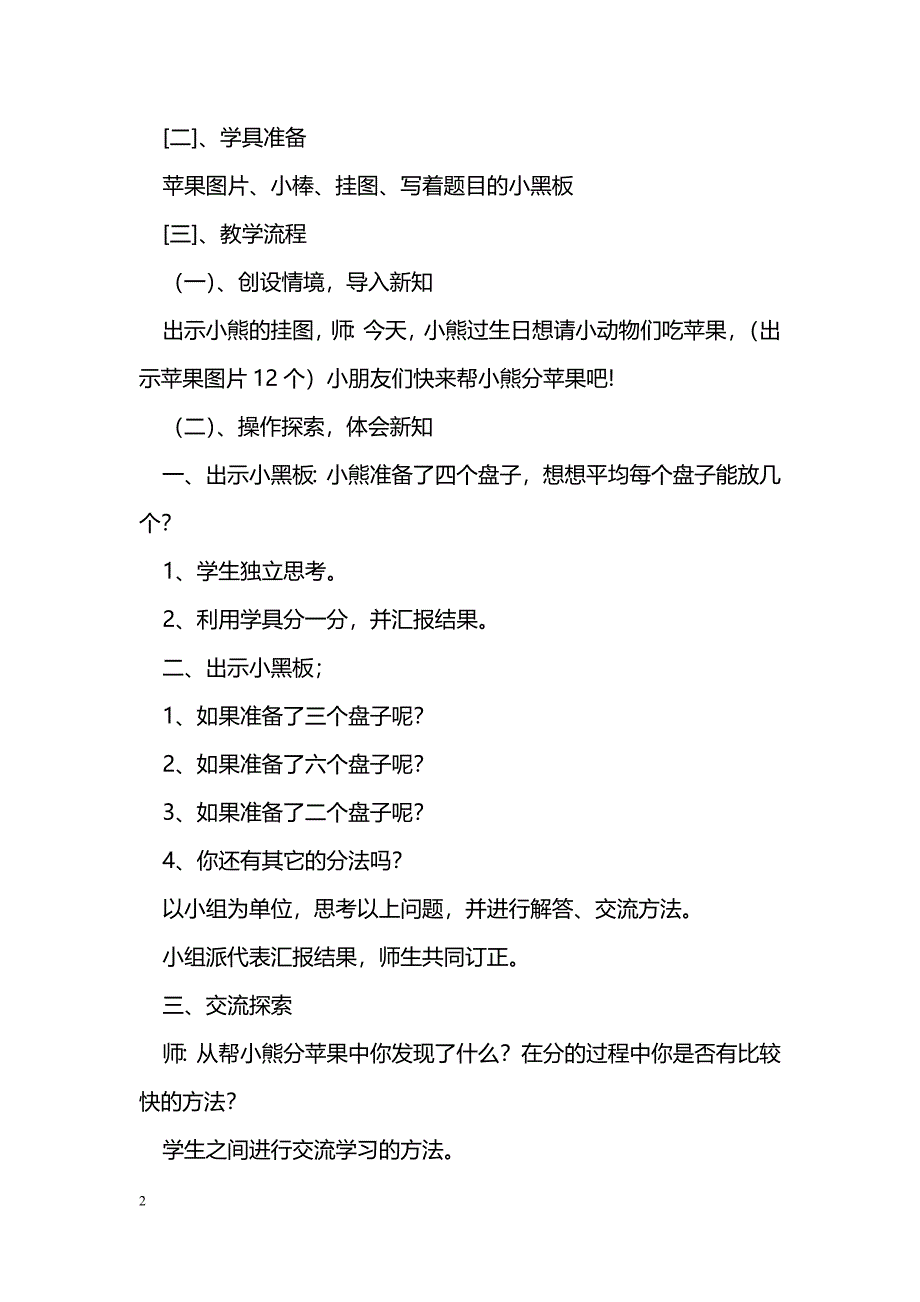 [二]、学具准备

苹果图片、小棒、挂图、写着题目的小黑板

[三]、教学流程

（一）、创设情境，导入新知

出示小熊的挂图，师: 今天，小熊过生日想请小动物们吃苹果，（出示苹果图片 12 个）小朋友们快来帮小熊分苹果吧!

（二）、操作探索，体会新知

一、出示小黑板: 小熊准备了四个盘子，想想平均每个盘子能放几个?

1、学生独立思考。

2、利用学具分一分，并汇报结果。

二、出示小黑板；

1、如果准备了三个盘子呢?

2、如果准备了六个盘子呢?

3、如果准备了二个盘子呢?

4、你还有其它的分法吗?

以小组为单位，思考以上问题，并进行解答、交流方法。

小组派代表汇报结果，师生共同订正。

三、交流探索

师: 从帮小熊分苹果中你发现了什么? 在分的过程中你是否有比较快的方法?

学生之间进行交流学习的方法。

2